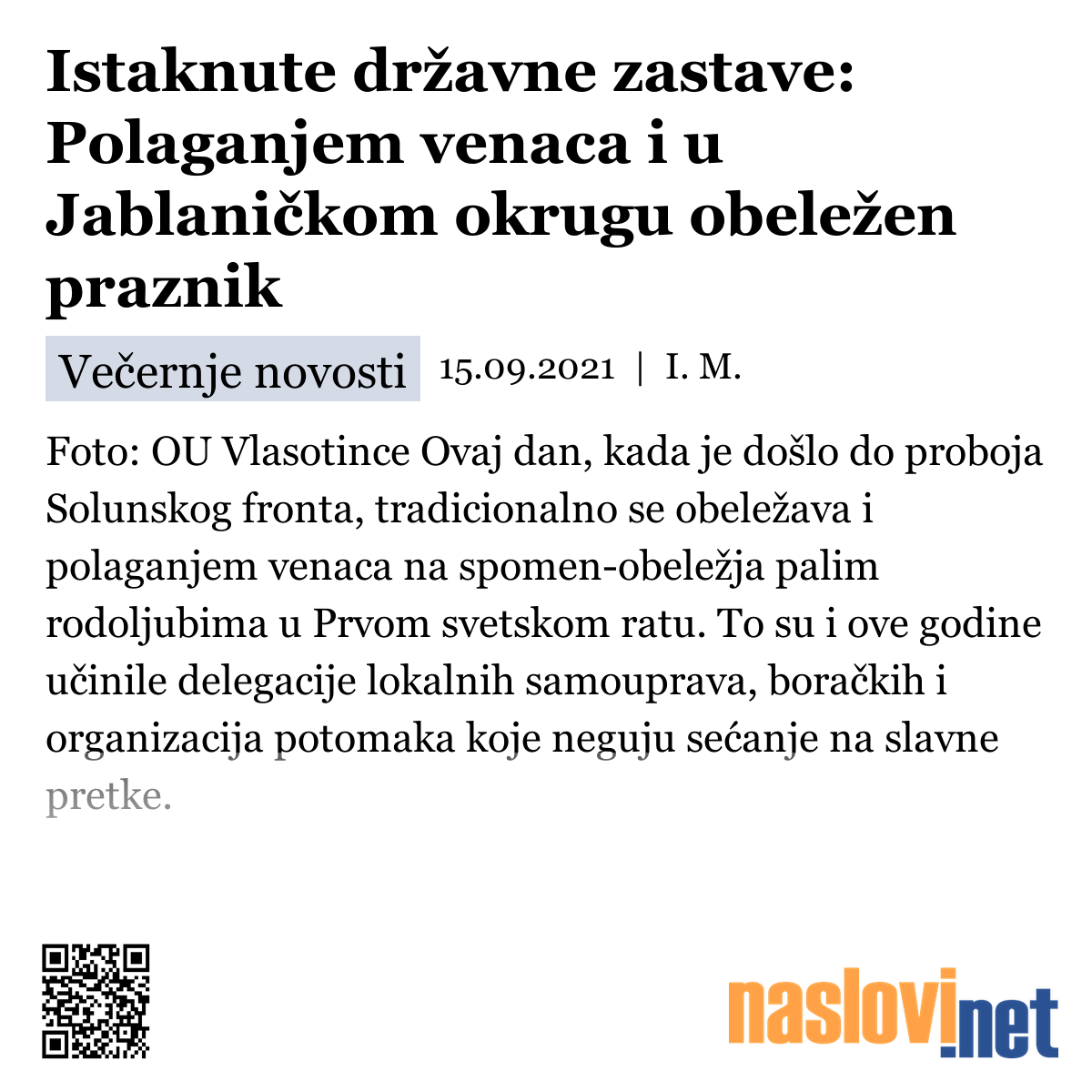 Istaknute državne zastave: Polaganjem venaca i u Jablaničkom okrugu obeležen praznik

Večernje novosti 15.09.2021 | I. M.

Foto: OU Vlasotince Ovaj dan, kada je došlo do proboja Solunskog fronta, tradicionalno se obeležava i polaganjem venaca na spomen-obeležja palim rodoljubima u Prvom svetskom ratu. To su i ove godine učinile delegacije lokalnih samouprava, boračkih i organizacija potomaka koje neguju sećanje na slavne pretke.

naslovi.net